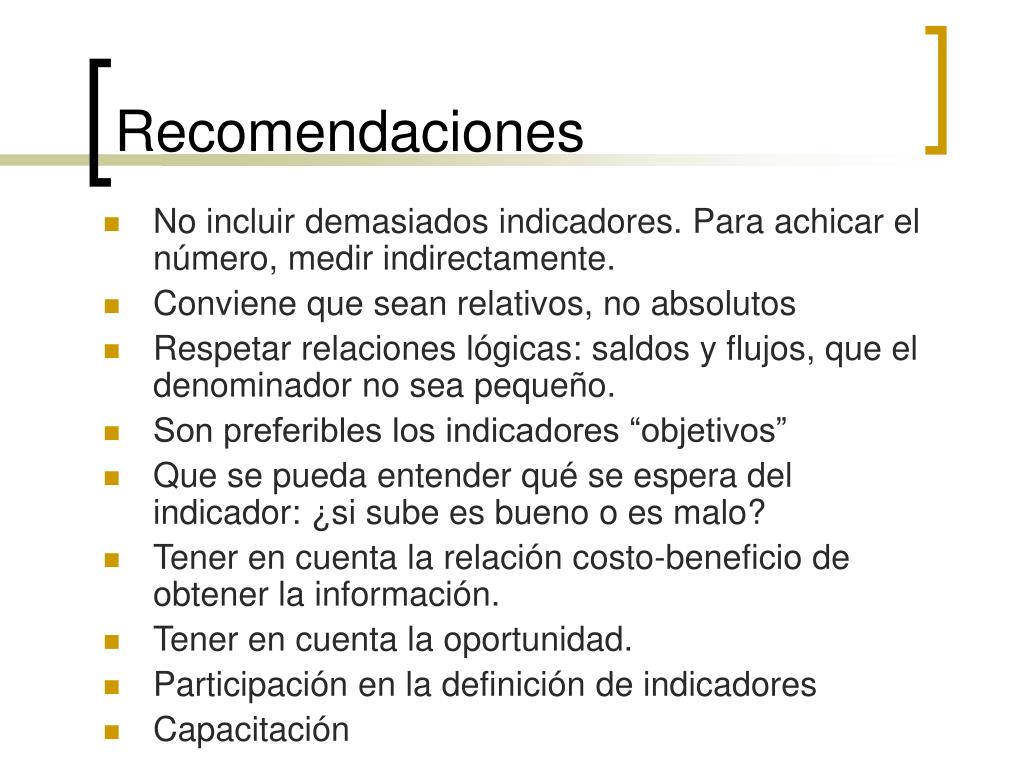 Recomendaciones

- No incluir demasiados indicadores. Para achicar el número, medir indirectamente.
- Conviene que sean relativos, no absolutos
- Respetar relaciones lógicas: saldos y flujos, que el denominador no sea pequeño.
- Son preferibles los indicadores “objetivos”
- Que se pueda entender qué se espera del indicador: ¿si sube es bueno o es malo?
- Tener en cuenta la relación costo-beneficio de obtener la información.
- Tener en cuenta la oportunidad.
- Participación en la definición de indicadores
- Capacitación